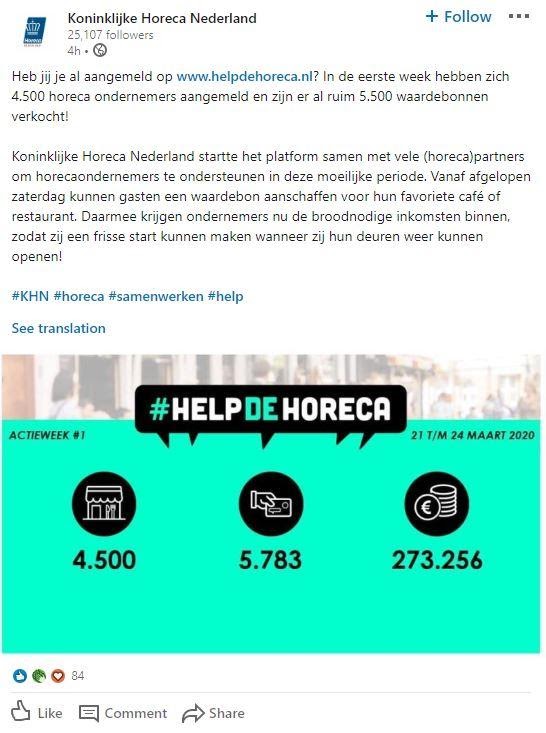 Koninklijke Horeca Nederland
25,107 followers
4h •

+ Follow

Heb jij je al aangemeld op www.helpdehoreca.nl? In de eerste week hebben zich 4.500 horeca ondernemers aangemeld en zijn er al ruim 5.500 waardebonnen verkocht!

Koninklijke Horeca Nederland startte het platform samen met vele (horeca)partners om horecaondernemers te ondersteunen in deze moeilijke periode. Vanaf afgelopen zaterdag kunnen gasten een waardebon aanschaffen voor hun favoriete café of restaurant. Daarmee krijgen ondernemers nu de broodnodige inkomsten binnen, zodat zij een frisse start kunnen maken wanneer zij hun deuren weer kunnen openen!

#KHN #horeca #samenwerken #help

See translation

#HELPDEHORECA

ACTIEWEEK #1

21 T/M 24 MAART 2020

4.500

5.783

273.256

84

Like Comment Share